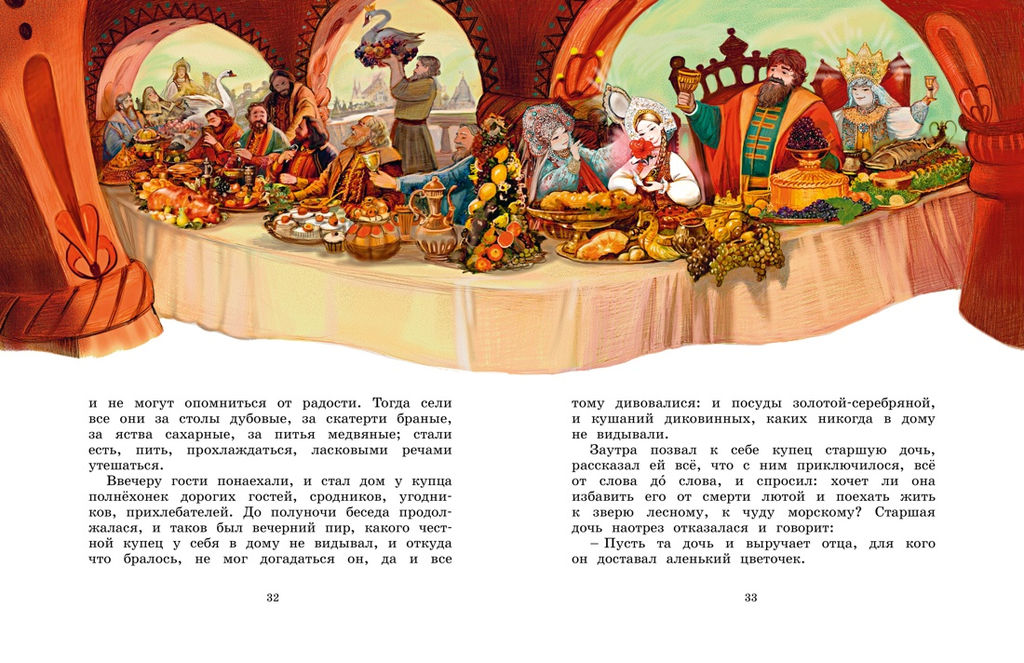 и не могут опомниться от радости. Тогда сели все они за столы дубовые, за скатерти браные, за яства сахарные, за питья медвяные; стали есть, пить, прохлаждаться, ласковыми речами утешаться.

Ввечеру гости понаехали, и стал дом у купца полнёхонек дорогих гостей, сродников, угодников, прихлебателей. До полуночи беседа продолжалася, и таков был вечерний пир, какого честной купец у себя в дому не видывал, и откуда что бралось, не мог догадаться он, да и все

32

тому дивовалися: и посуды золотой-серебряной, и кушаний диковинных, каких никогда в дому не видывали.

Заутра позвал к себе купец старшую дочь, рассказал ей всё, что с ним приключилося, всё от слова до́ слова, и спросил: хочет ли она избавить его от смерти лютой и поехать жить к зверю лесному, к чуду морскому? Старшая дочь наотрез отказалася и говорит:

– Пусть та дочь и выручает отца, для кого он доставал аленький цветочек.

33